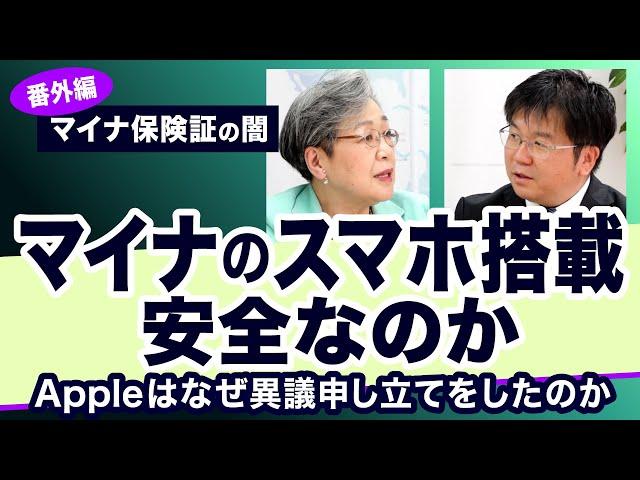 番外編
マイナ保険証の闇

マイナのスマホ搭載
安全なのか

Appleはなぜ異議申し立てをしたのか